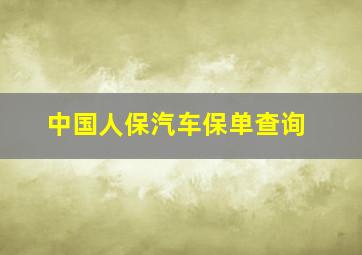 中国人保汽车保单查询